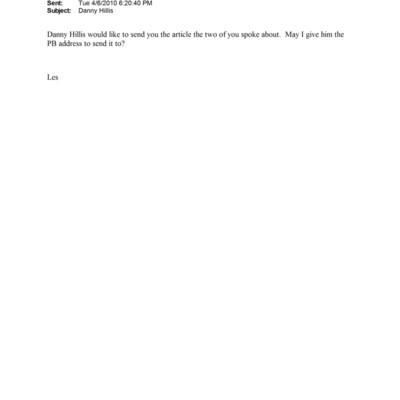 Sent: Tue 4/6/2010 6:20:40 PM
Subject: Danny Hillis

Danny Hillis would like to send you the article the two of you spoke about. May I give him the PB address to send it to?

Les